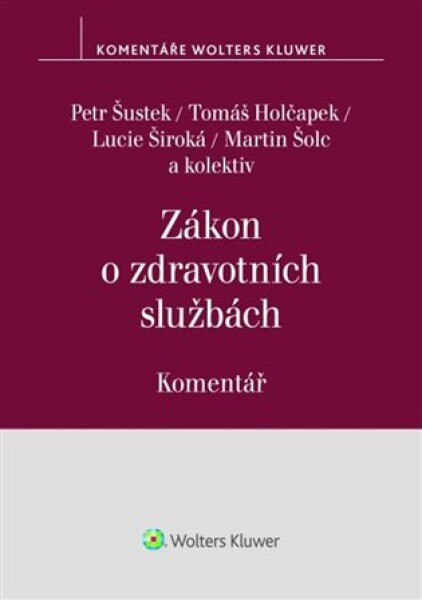 KOMENTÁŘE WOLTERS KLUWER

Petr Šustek / Tomáš Holčapek / Lucie Široká / Martin Šolc a kolektiv

Zákon o zdravotních službách

Komentář

Wolters Kluwer